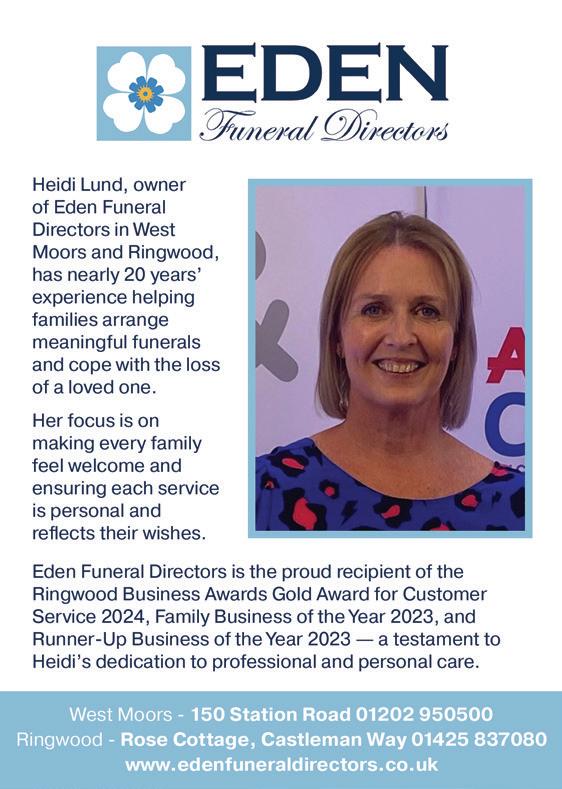 EDEN
Funeral Directors

Heidi Lund, owner of Eden Funeral Directors in West Moors and Ringwood, has nearly 20 years' experience helping families arrange meaningful funerals and cope with the loss of a loved one.

Her focus is on making every family feel welcome and ensuring each service is personal and reflects their wishes.

Eden Funeral Directors is the proud recipient of the Ringwood Business Awards Gold Award for Customer Service 2024, Family Business of the Year 2023, and Runner-Up Business of the Year 2023 — a testament to Heidi's dedication to professional and personal care.

West Moors - 150 Station Road 01202 950500
Ringwood - Rose Cottage, Castleman Way 01425 837080
www.edenfuneraldirectors.co.uk